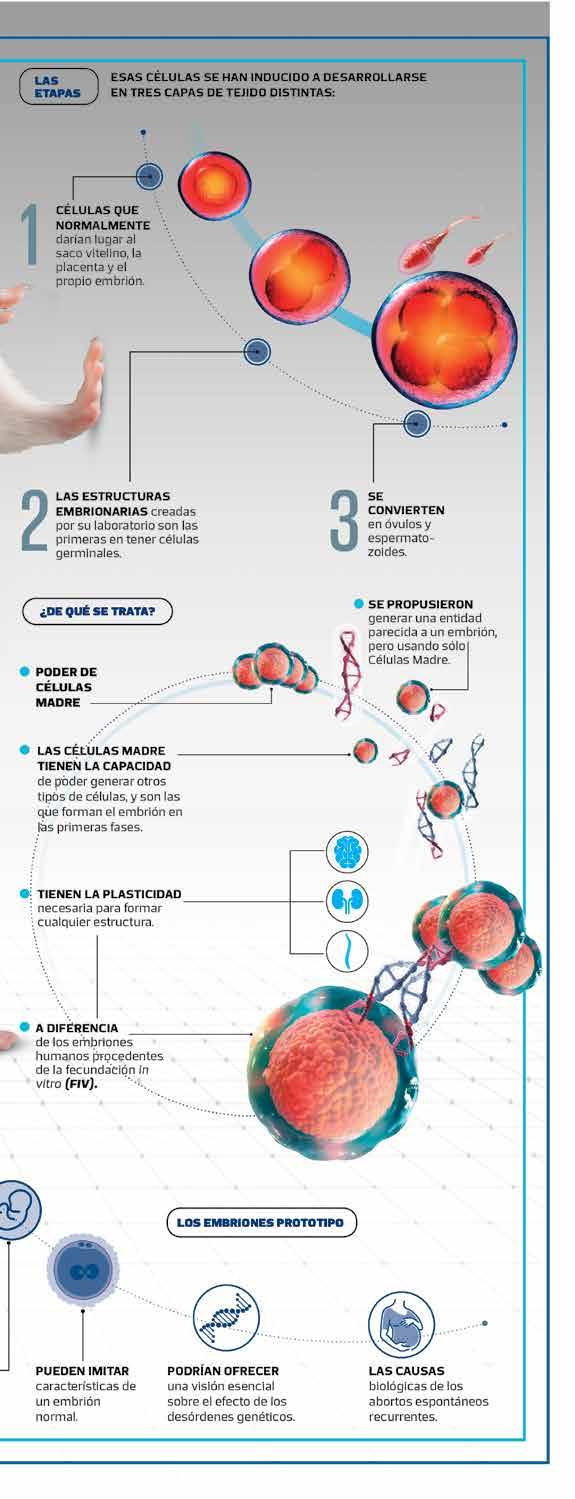 LAS ETAPAS

ESAS CÉLULAS SE HAN INDUCIDO A DESARROLLARSE EN TRES CAPAS DE TEJIDO DISTINTAS:

1 CÉLULAS QUE NORMALMENTE darían lugar al saco vitelino, la placenta y el propio embrión.

2 LAS ESTRUCTURAS EMBRIONARIAS creadas por su laboratorio son las primeras en tener células germinales.

3 SE CONVIERTEN en óvulos y espermatozoides.

¿DE QUÉ SE TRATA?

SE PROPUSIERON generar una entidad parecida a un embrión, pero usando sólo Células Madre.

PODER DE CÉLULAS MADRE

LAS CÉLULAS MADRE TIENEN LA CAPACIDAD de poder generar otros tipos de células, y son las que forman el embrión en las primeras fases.

TIENEN LA PLASTICIDAD necesaria para formar cualquier estructura.

A DIFERENCIA de los embriones humanos procedentes de la fecundación in vitro (FIV).

LOS EMBRIONES PROTOTIPO

PUEDEN IMITAR características de un embrión normal.

PODRÍAN OFRECER una visión esencial sobre el efecto de los desórdenes genéticos.

LAS CAUSAS biológicas de los abortos espontáneos recurrentes.